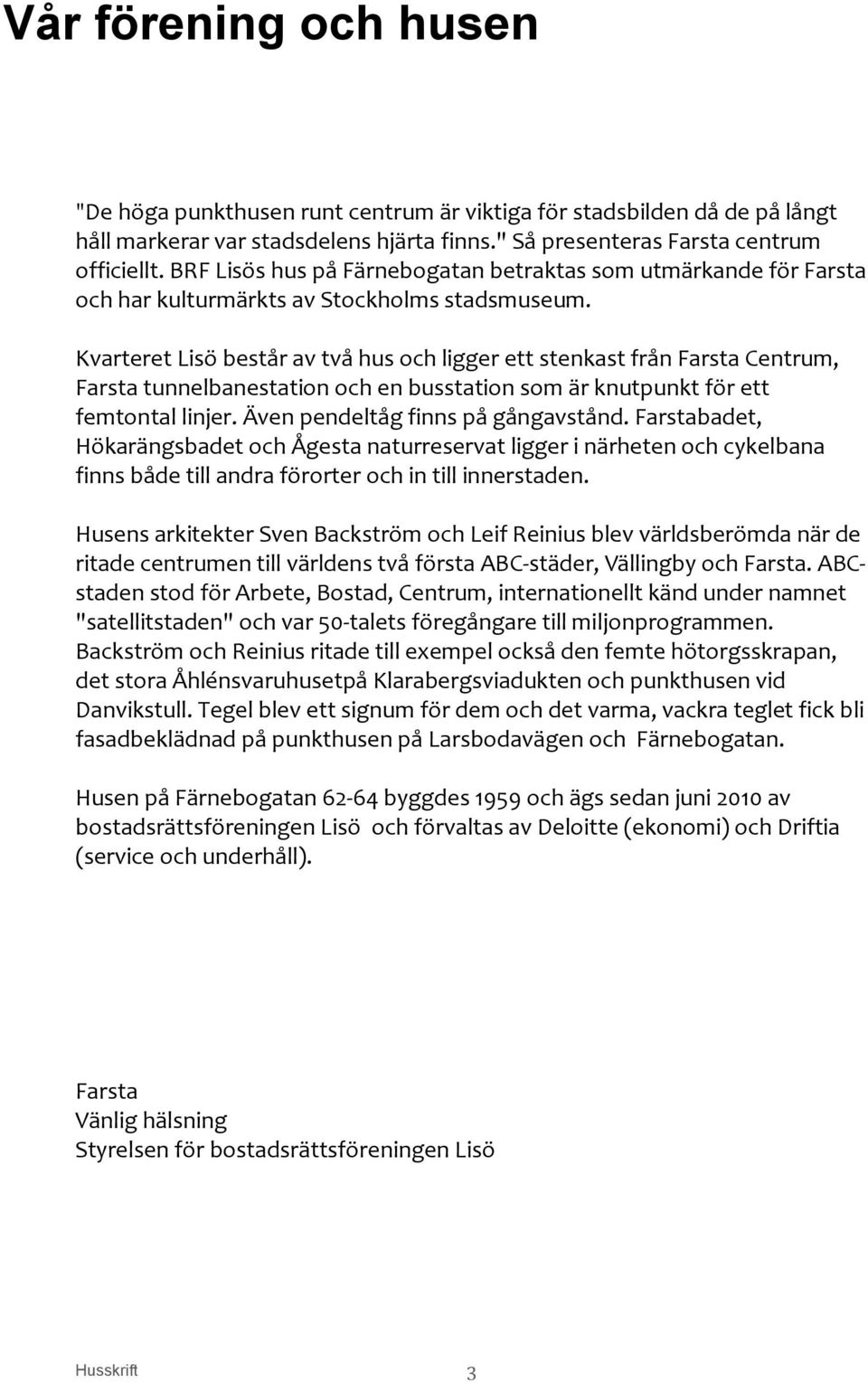 Vår förening och husen

"De höga punkthusen runt centrum är viktiga för stadsbilden då de på långt håll markerar var stadsdelens hjärta finns." Så presenteras Farsta centrum officiellt. BRF Lisös hus på Färnebogatan betraktas som utmärkande för Farsta och har kulturmärkts av Stockholms stadsmuseum.

Kvarteret Lisö består av två hus och ligger ett stenkast från Farsta Centrum, Farsta tunnelbanestation och en busstation som är knutpunkt för ett femtontal linjer. Även pendeltåg finns på gångavstånd. Farstabadet, Hökarängsbadet och Ågesta naturreservat ligger i närheten och cykelbana finns både till andra förorter och in till innerstaden.

Husens arkitekter Sven Backström och Leif Reinius blev världsberömda när de ritade centrumen till världens två första ABC-städer, Vällingby och Farsta. ABC-staden stod för Arbete, Bostad, Centrum, internationellt känd under namnet "satellitstaden" och var 50-talets föregångare till miljonprogrammen. Backström och Reinius ritade till exempel också den femte hötorgsskrapan, det stora Åhlénsvaruhusetpå Klarabergsviadukten och punkthusen vid Danvikstull. Tegel blev ett signum för dem och det varma, vackra teglet fick bli fasadbeklädnad på punkthusen på Larsbodavägen och Färnebogatan.

Husen på Färnebogatan 62-64 byggdes 1959 och ägs sedan juni 2010 av bostadsrättsföreningen Lisö och förvaltas av Deloitte (ekonomi) och Driftia (service och underhåll).

Farsta
Vänlig hälsning
Styrelsen för bostadsrättsföreningen Lisö

Husskrift 3